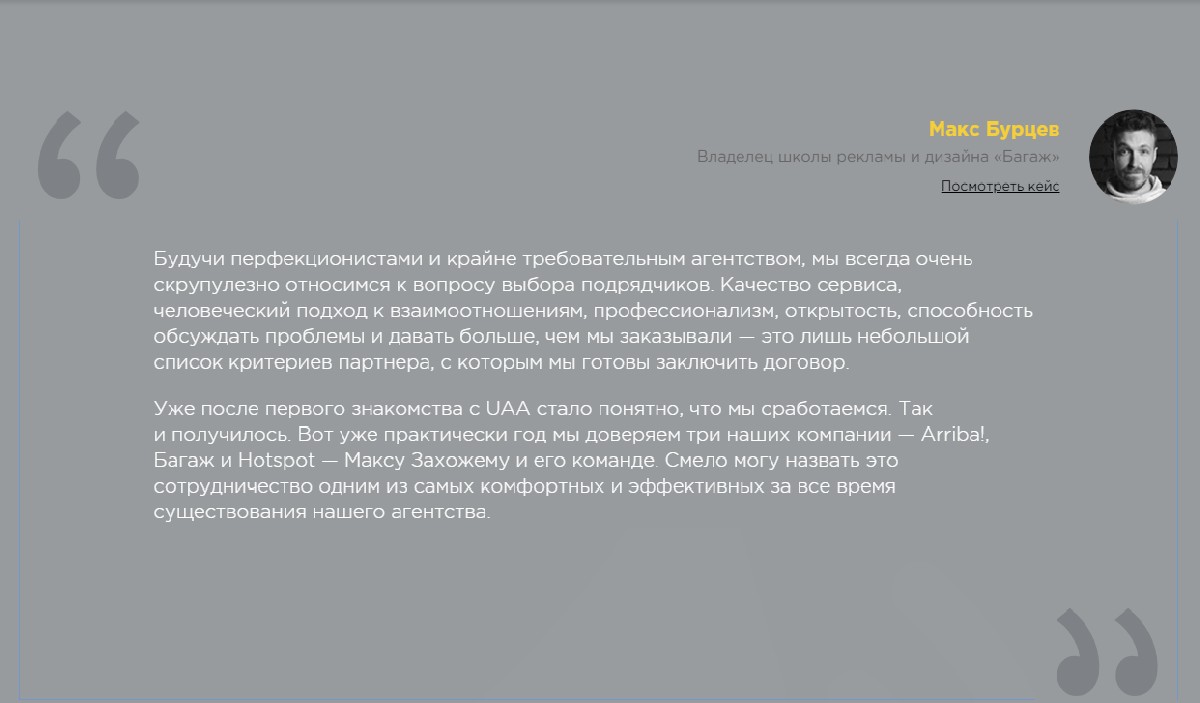 Макс Бурцев

Владелец школы рекламы и дизайна «Багаж»

Посмотреть кейс

Будучи перфекционистами и крайне требовательным агентством, мы всегда очень скрупулезно относимся к вопросу выбора подрядчиков. Качество сервиса, человеческий подход к взаимоотношениям, профессионализм, открытость, способность обсуждать проблемы и давать больше, чем мы заказывали — это лишь небольшой список критериев партнера, с которым мы готовы заключить договор.

Уже после первого знакомства с UAA стало понятно, что мы сработаемся. Так и получилось. Вот уже практически год мы доверяем три наших компании — Arriba!, Багаж и Hotspot — Максу Захожему и его команде. Смело могу назвать это сотрудничество одним из самых комфортных и эффективных за все время существования нашего агентства.